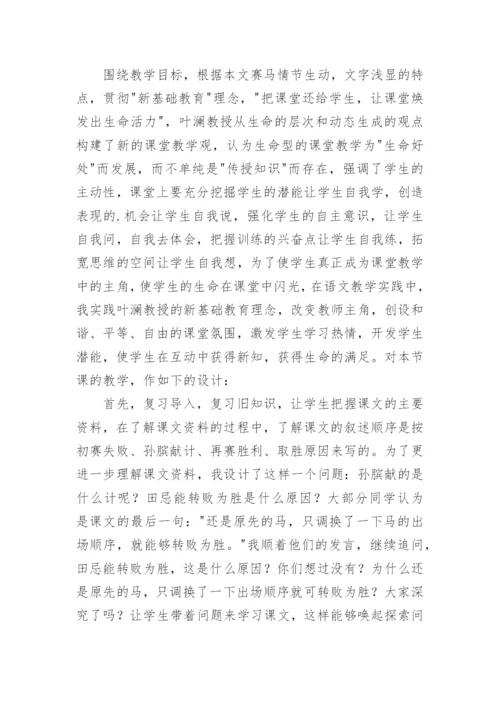 围绕教学目标，根据本文赛马情节生动，文字浅显的特点，贯彻"新基础教育"理念，"把课堂还给学生，让课堂焕发出生命活力"，叶澜教授从生命的层次和动态生成的观点构建了新的课堂教学观，认为生命型的课堂教学为"生命好处"而发展，而不单纯是"传授知识"而存在，强调了学生的主动性，课堂上要充分挖掘学生的潜能让学生自我学，创造表现的.机会让学生自我说，强化学生的自主意识，让学生自我问，自我去体会，把握训练的兴奋点让学生自我练，拓宽思维的空间让学生自我想，为了使学生真正成为课堂教学中的主角，使学生的生命在课堂中闪光，在语文教学实践中，我实践叶澜教授的新基础教育理念，改变教师主角，创设和谐、平等、自由的课堂氛围，激发学生学习热情，开发学生潜能，使学生在互动中获得新知，获得生命的满足。对本节课的教学，作如下的设计：

首先，复习导入，复习旧知识，让学生把握课文的主要资料，在了解课文资料的过程中，了解课文的叙述顺序是按初赛失败、孙膑献计、再赛胜利、取胜原因来写的。为了更进一步理解课文资料，我设计了这样一个问题：孙膑献的是什么计呢？田忌能转败为胜是什么原因？大部分同学认为是课文的最后一句："还是原先的马，只调换了一下马的出场顺序，就能够转败为胜。"我顺着他们的发言，继续追问，田忌能转败为胜，这是什么原因？你们想过没有？为什么还是原先的马，只调换了一下出场顺序就可转败为胜？大家深究了吗？让学生带着问题来学习课文，这样能够唤起探索问